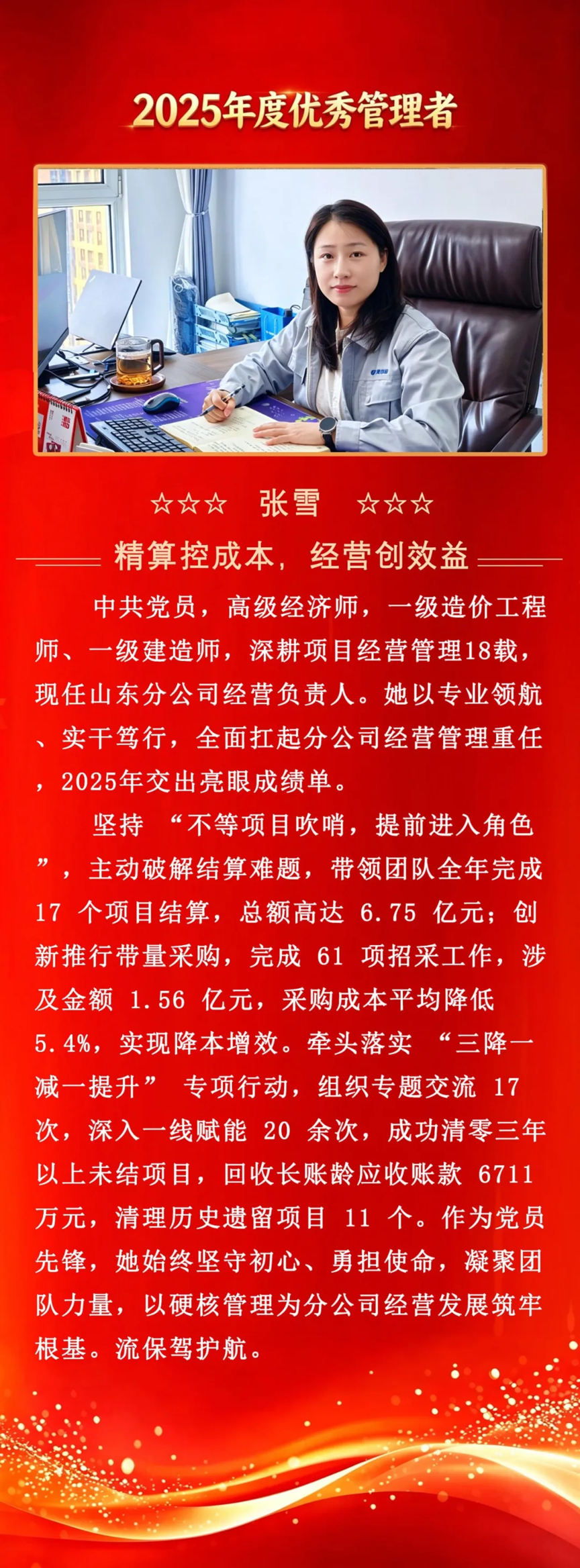 2025年度优秀管理者

☆☆☆ 张雪 ☆☆☆

精算控成本，经营创效益

中共党员，高级经济师，一级造价工程师、一级建造师，深耕项目经营管理18载，现任山东分公司经营负责人。她以专业领航、实干笃行，全面扛起分公司经营管理重任，2025年交出亮眼成绩单。

坚持 “不等项目吹哨，提前进入角色”，主动破解结算难题，带领团队全年完成 17 个项目结算，总额高达 6.75 亿元；创新推行带量采购，完成 61 项招采工作，涉及金额 1.56 亿元，采购成本平均降低 5.4%，实现降本增效。牵头落实 “三降一减一提升” 专项行动，组织专题交流 17 次，深入一线赋能 20 余次，成功清零三年以上未结项目，回收长账龄应收账款 6711 万元，清理历史遗留项目 11 个。作为党员先锋，她始终坚守初心、勇担使命，凝聚团队力量，以硬核管理为分公司经营发展筑牢根基。流保驾护航。